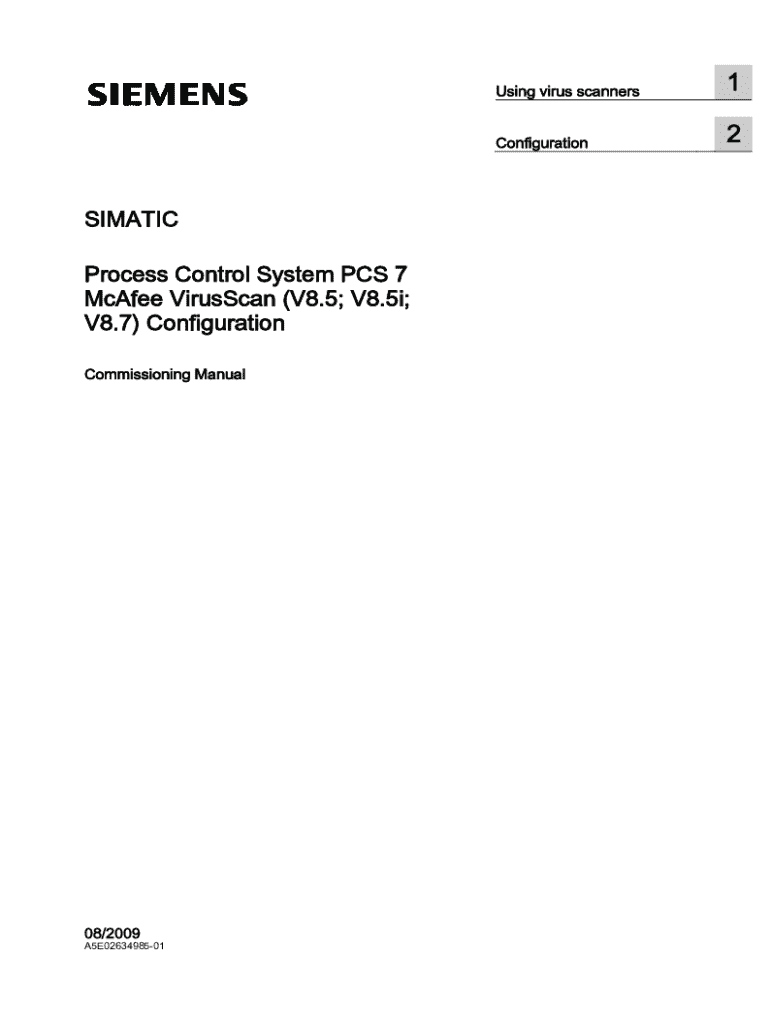 SIEMENS

Using virus scanners 1

Configuration 2

SIMATIC

Process Control System PCS 7 McAfee VirusScan (V8.5; V8.5i; V8.7) Configuration

Commissioning Manual

08/2009
A5E02634986-01